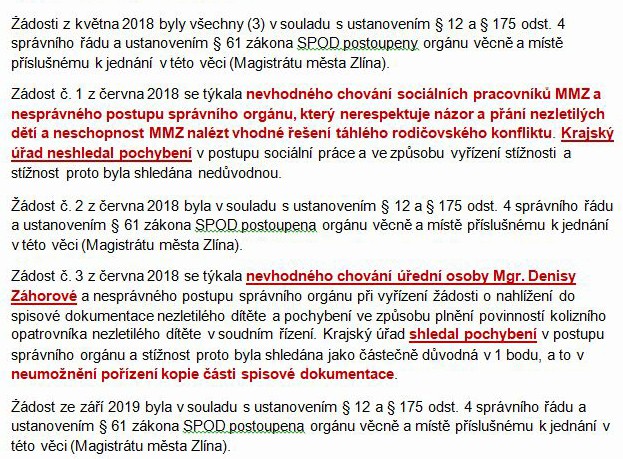 Žádosti z května 2018 byly všechny (3) v souladu s ustanovením § 12 a § 175 odst. 4 správního řádu a ustanovením § 61 zákona SPOD postoupeny orgánu věcně a místě příslušnému k jednání v této věci (Magistrátu města Zlína).

Zádost č. 1 z června 2018 se týkala nevhodného chování sociálních pracovníků MMZ a nesprávného postupu správního orgánu, který nerespektuje názor a přání nezletilých dětí a neschopnost MMZ nalézt vhodné řešení táhlého rodičovského konfliktu. Krajský úřad neshledal pochybení v postupu sociální práce a ve způsobu vyřízení stížnosti a stížnost proto byla shledána nedůvodnou.

Žádost č. 2 z června 2018 byla v souladu s ustanovením § 12 a § 175 odst. 4 správního řádu a ustanovením § 61 zákona SPOD postoupena orgánu věcně a místě příslušnému k jednání v této věci (Magistrátu města Zlína).

Zádost č. 3 z června 2018 se týkala nevhodného chování úřední osoby Mgr. Denisy Záhorové a nesprávného postupu správního orgánu při vyřízení žádosti o nahlížení do spisové dokumentace nezletilého dítěte a pochybení ve způsobu plnění povinností kolizního opatrovníka nezletilého dítěte v soudním řízení. Krajský úřad shledal pochybení v postupu správního orgánu a stížnost proto byla shledána jako částečně důvodná v 1 bodu, a to v neumožnění pořízení kopie části spisové dokumentace.

Žádost ze září 2019 byla v souladu s ustanovením § 12 a § 175 odst. 4 správního řádu a ustanovením § 61 zákona SPOD postoupena orgánu věcně a místě příslušnému k jednání v této věci (Magistrátu města Zlína).